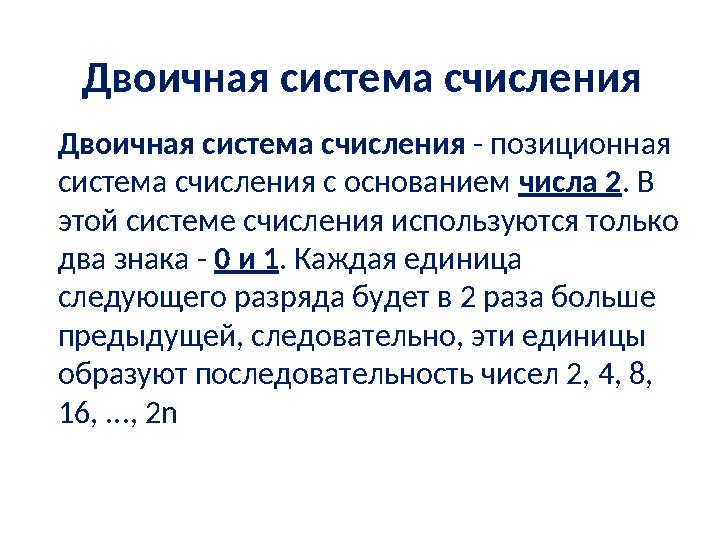 Двоичная система счисления

Двоичная система счисления - позиционная система счисления с основанием числа 2. В этой системе счисления используются только два знака - 0 и 1. Каждая единица следующего разряда будет в 2 раза больше предыдущей, следовательно, эти единицы образуют последовательность чисел 2, 4, 8, 16, ..., 2n